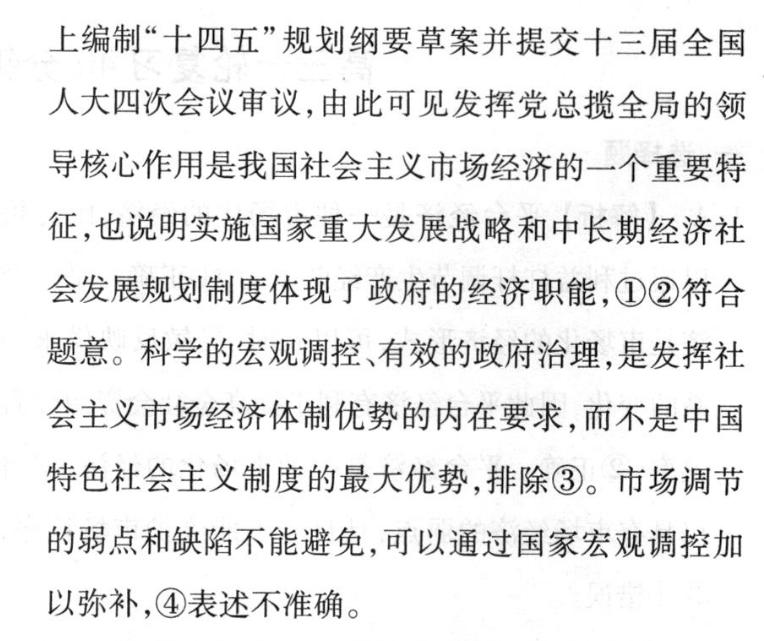 上编制“十四五”规划纲要草案并提交十三届全国人大四次会议审议,由此可见发挥党总揽全局的领导核心作用是我国社会主义市场经济的一个重要特征,也说明实施国家重大发展战略和中长期经济社会发展规划制度体现了政府的经济职能,①②符合题意。科学的宏观调控、有效的政府治理,是发挥社会主义市场经济体制优势的内在要求,而不是中国特色社会主义制度的最大优势,排除③。市场调节的弱点和缺陷不能避免,可以通过国家宏观调控加以弥补,④表述不准确。